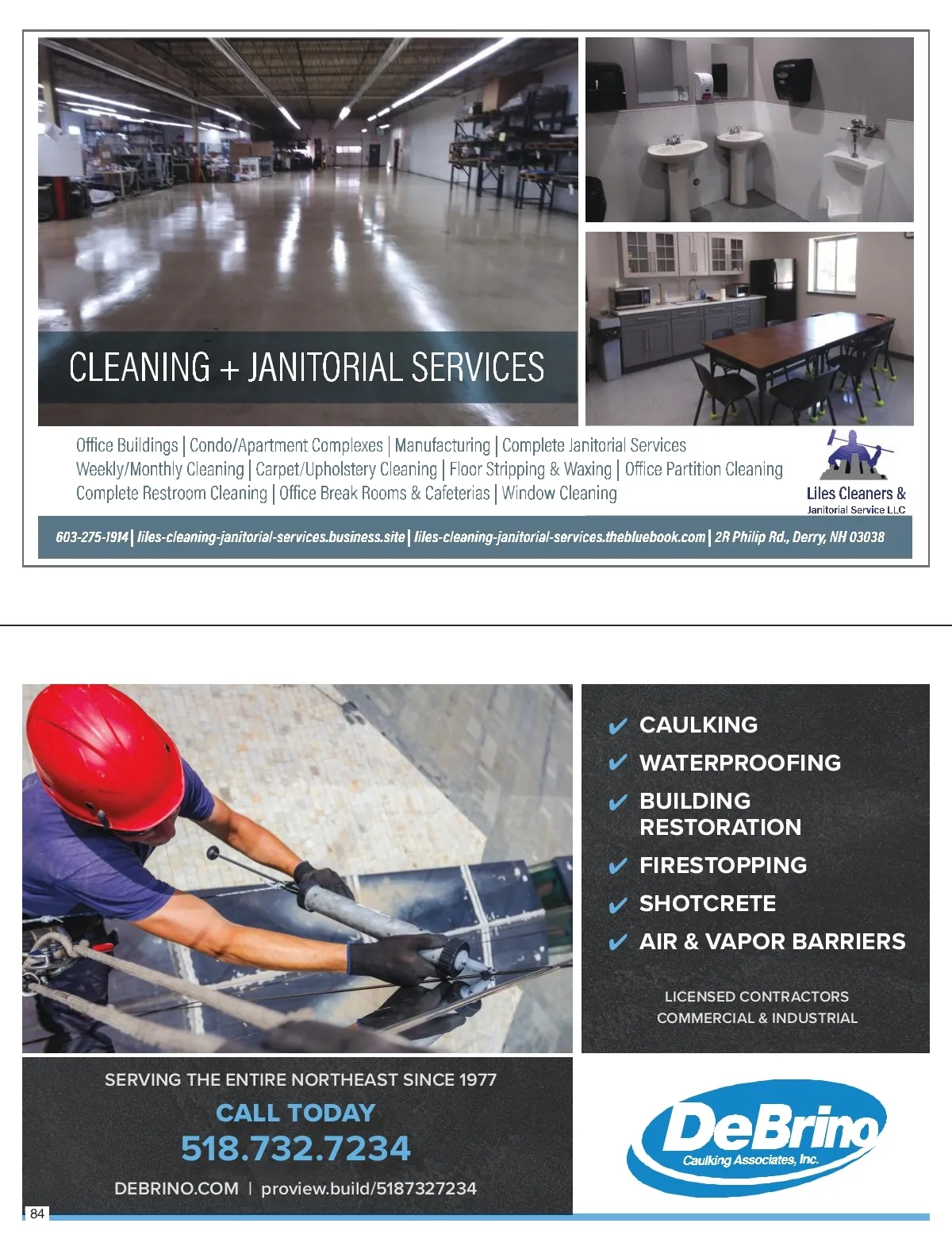 CLEANING + JANITORIAL SERVICES

Office Buildings | Condo/Apartment Complexes | Manufacturing | Complete Janitorial Services
Weekly/Monthly Cleaning | Carpet/Upholstery Cleaning | Floor Stripping & Waxing | Office Partition Cleaning
Complete Restroom Cleaning | Office Break Rooms & Cafeterias | Window Cleaning

Liles Cleaners & Janitorial Service LLC

603-275-1914 | liles-cleaning-janitorial-services.business.site | liles-cleaning-janitorial-services.thebluebook.com | 2R Philip Rd., Derry, NH 03038

✔ CAULKING
✔ WATERPROOFING
✔ BUILDING RESTORATION
✔ FIRESTOPPING
✔ SHOTCRETE
✔ AIR & VAPOR BARRIERS

LICENSED CONTRACTORS
COMMERCIAL & INDUSTRIAL

SERVING THE ENTIRE NORTHEAST SINCE 1977
CALL TODAY
518.732.7234
DEBRINO.COM | proview.build/5187327234

DeBrino
Caulking Associates, Inc.

84